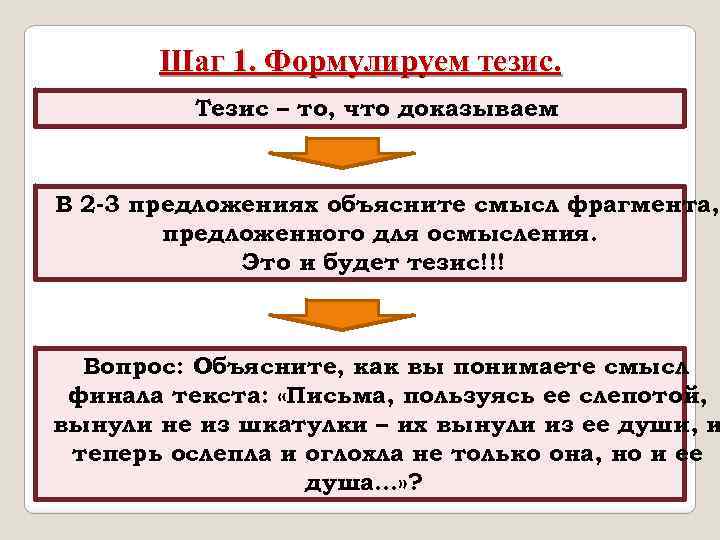 Шаг 1. Формулируем тезис.

Тезис – то, что доказываем

В 2-3 предложениях объясните смысл фрагмента, предложенного для осмысления.
Это и будет тезис!!!

Вопрос: Объясните, как вы понимаете смысл финала текста: «Письма, пользуясь ее слепотой, вынули не из шкатулки – их вынули из ее души, и теперь ослепла и оглохла не только она, но и ее душа...»?